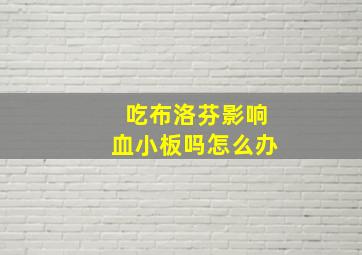 吃布洛芬影响
血小板吗怎么办